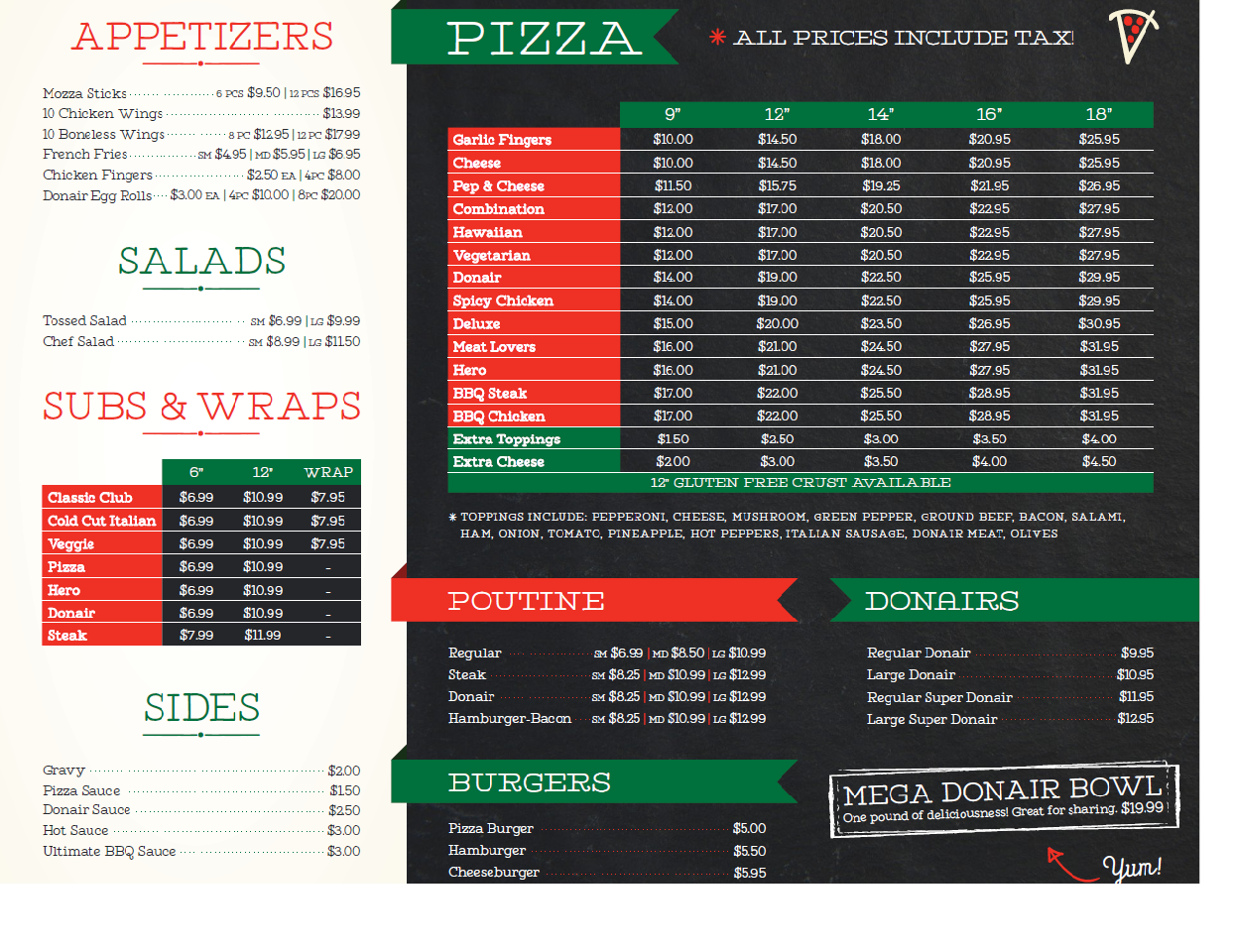 APPETIZERS

Mozza Sticks 6 PCS $9.50 | 12 PCS $16.95
10 Chicken Wings $13.99
10 Boneless Wings 8 PC $12.95 | 12 PC $17.99
French Fries SM $4.95 | MD $5.95 | LG $6.95
Chicken Fingers $2.50 EA | 4PC $8.00
Donair Egg Rolls $3.00 EA | 4PC $10.00 | 8PC $20.00

SALADS

Tossed Salad SM $6.99 | LG $9.99
Chef Salad SM $8.99 | LG $11.50

SUBS & WRAPS

| | 6" | 12" | WRAP |
|---|---|---|---|
| Classic Club | $6.99 | $10.99 | $7.95 |
| Cold Cut Italian | $6.99 | $10.99 | $7.95 |
| Veggie | $6.99 | $10.99 | $7.95 |
| Pizza | $6.99 | $10.99 | - |
| Hero | $6.99 | $10.99 | - |
| Donair | $6.99 | $10.99 | - |
| Steak | $7.99 | $11.99 | - |

SIDES

Gravy $2.00
Pizza Sauce $1.50
Donair Sauce $2.50
Hot Sauce $3.00
Ultimate BBQ Sauce $3.00

PIZZA

* ALL PRICES INCLUDE TAX!

| | 9" | 12" | 14" | 16" | 18" |
|---|---|---|---|---|---|
| Garlic Fingers | $10.00 | $14.50 | $18.00 | $20.95 | $25.95 |
| Cheese | $10.00 | $14.50 | $18.00 | $20.95 | $25.95 |
| Pep & Cheese | $11.50 | $15.75 | $19.25 | $21.95 | $26.95 |
| Combination | $12.00 | $17.00 | $20.50 | $22.95 | $27.95 |
| Hawaiian | $12.00 | $17.00 | $20.50 | $22.95 | $27.95 |
| Vegetarian | $12.00 | $17.00 | $20.50 | $22.95 | $27.95 |
| Donair | $14.00 | $19.00 | $22.50 | $25.95 | $29.95 |
| Spicy Chicken | $14.00 | $19.00 | $22.50 | $25.95 | $29.95 |
| Deluxe | $15.00 | $20.00 | $23.50 | $26.95 | $30.95 |
| Meat Lovers | $16.00 | $21.00 | $24.50 | $27.95 | $31.95 |
| Hero | $16.00 | $21.00 | $24.50 | $27.95 | $31.95 |
| BBQ Steak | $17.00 | $22.00 | $25.50 | $28.95 | $31.95 |
| BBQ Chicken | $17.00 | $22.00 | $25.50 | $28.95 | $31.95 |
| Extra Toppings | $1.50 | $2.50 | $3.00 | $3.50 | $4.00 |
| Extra Cheese | $2.00 | $3.00 | $3.50 | $4.00 | $4.50 |

12" GLUTEN FREE CRUST AVAILABLE

* TOPPINGS INCLUDE: PEPPERONI, CHEESE, MUSHROOM, GREEN PEPPER, GROUND BEEF, BACON, SALAMI, HAM, ONION, TOMATO, PINEAPPLE, HOT PEPPERS, ITALIAN SAUSAGE, DONAIR MEAT, OLIVES

POUTINE

Regular SM $6.99 | MD $8.50 | LG $10.99
Steak SM $8.25 | MD $10.99 | LG $12.99
Donair SM $8.25 | MD $10.99 | LG $12.99
Hamburger-Bacon SM $8.25 | MD $10.99 | LG $12.99

DONAIRS

Regular Donair $9.95
Large Donair $10.95
Regular Super Donair $11.95
Large Super Donair $12.95

BURGERS

Pizza Burger $5.00
Hamburger $5.50
Cheeseburger $5.95

MEGA DONAIR BOWL
One pound of deliciousness! Great for sharing. $19.99

Yum!